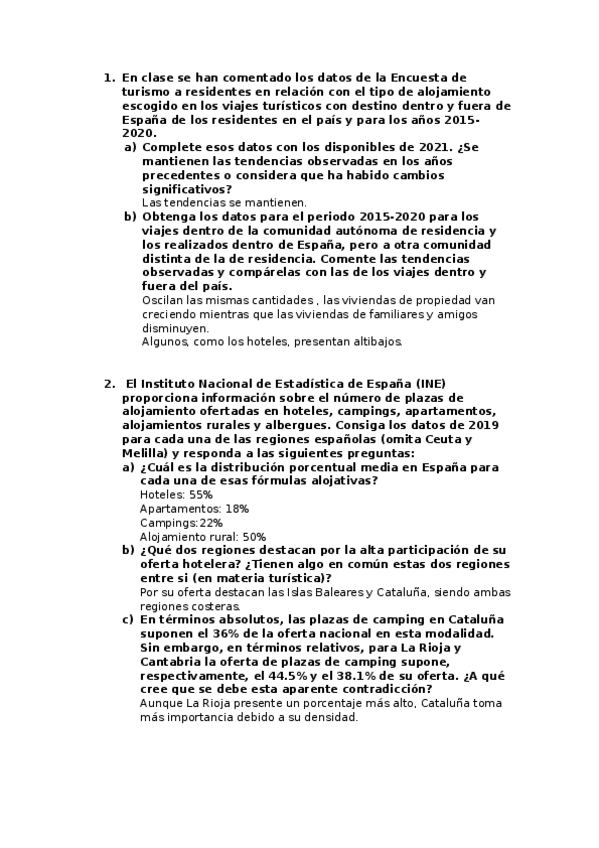 1. En clase se han comentado los datos de la Encuesta de turismo a residentes en relación con el tipo de alojamiento escogido en los viajes turísticos con destino dentro y fuera de España de los residentes en el país y para los años 2015-2020.

a) Complete esos datos con los disponibles de 2021. ¿Se mantienen las tendencias observadas en los años precedentes o considera que ha habido cambios significativos?
Las tendencias se mantienen.

b) Obtenga los datos para el periodo 2015-2020 para los viajes dentro de la comunidad autónoma de residencia y los realizados dentro de España, pero a otra comunidad distinta de la de residencia. Comente las tendencias observadas y compárelas con las de los viajes dentro y fuera del país.
Oscilan las mismas cantidades , las viviendas de propiedad van creciendo mientras que las viviendas de familiares y amigos disminuyen.
Algunos, como los hoteles, presentan altibajos.

2. El Instituto Nacional de Estadística de España (INE) proporciona información sobre el número de plazas de alojamiento ofertadas en hoteles, campings, apartamentos, alojamientos rurales y albergues. Consiga los datos de 2019 para cada una de las regiones españolas (omita Ceuta y Melilla) y responda a las siguientes preguntas:

a) ¿Cuál es la distribución porcentual media en España para cada una de esas fórmulas alojativas?
Hoteles: 55%
Apartamentos: 18%
Campings:22%
Alojamiento rural: 50%

b) ¿Qué dos regiones destacan por la alta participación de su oferta hotelera? ¿Tienen algo en común estas dos regiones entre si (en materia turística)?
Por su oferta destacan las Islas Baleares y Cataluña, siendo ambas regiones costeras.

c) En términos absolutos, las plazas de camping en Cataluña suponen el 36% de la oferta nacional en esta modalidad. Sin embargo, en términos relativos, para La Rioja y Cantabria la oferta de plazas de camping supone, respectivamente, el 44.5% y el 38.1% de su oferta. ¿A qué cree que se debe esta aparente contradicción?
Aunque La Rioja presente un porcentaje más alto, Cataluña toma más importancia debido a su densidad.